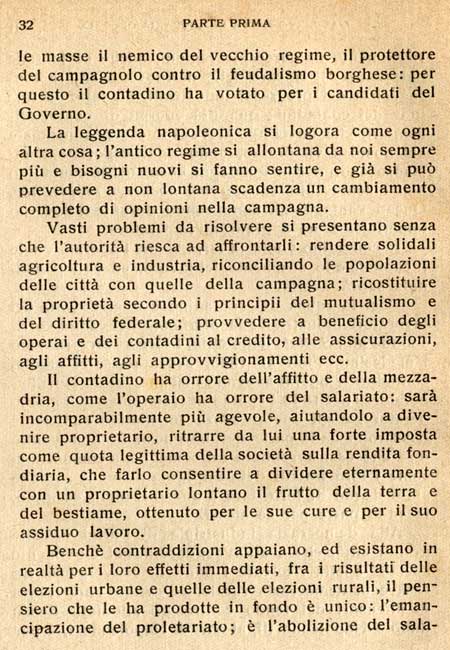 32 PARTE PRIMA

le masse il nemico del vecchio regime, il protettore del campagnolo contro il feudalismo borghese: per questo il contadino ha votato per i candidati del Governo.

La leggenda napoleonica si logora come ogni altra cosa; l'antico regime si allontana da noi sempre più e bisogni nuovi si fanno sentire, e già si può prevedere a non lontana scadenza un cambiamento completo di opinioni nella campagna.

Vasti problemi da risolvere si presentano senza che l'autorità riesca ad affrontarli: rendere solidali agricoltura e industria, riconciliando le popolazioni delle città con quelle della campagna; ricostituire la proprietà secondo i principii del mutualismo e del diritto federale; provvedere a beneficio degli operai e dei contadini al credito, alle assicurazioni, agli affitti, agli approvvigionamenti ecc.

Il contadino ha orrore dell'affitto e della mezzadria, come l'operaio ha orrore del salariato: sarà incomparabilmente più agevole, aiutandolo a divenire proprietario, ritrarre da lui una forte imposta come quota legittima della società sulla rendita fondiaria, che farlo consentire a dividere eternamente con un proprietario lontano il frutto della terra e del bestiame, ottenuto per le sue cure e per il suo assiduo lavoro.

Benchè contraddizioni appaiano, ed esistano in realtà per i loro effetti immediati, fra i risultati delle elezioni urbane e quelle delle elezioni rurali, il pensiero che le ha prodotte in fondo è unico: l'emancipazione del proletariato; è l'abolizione del sala-